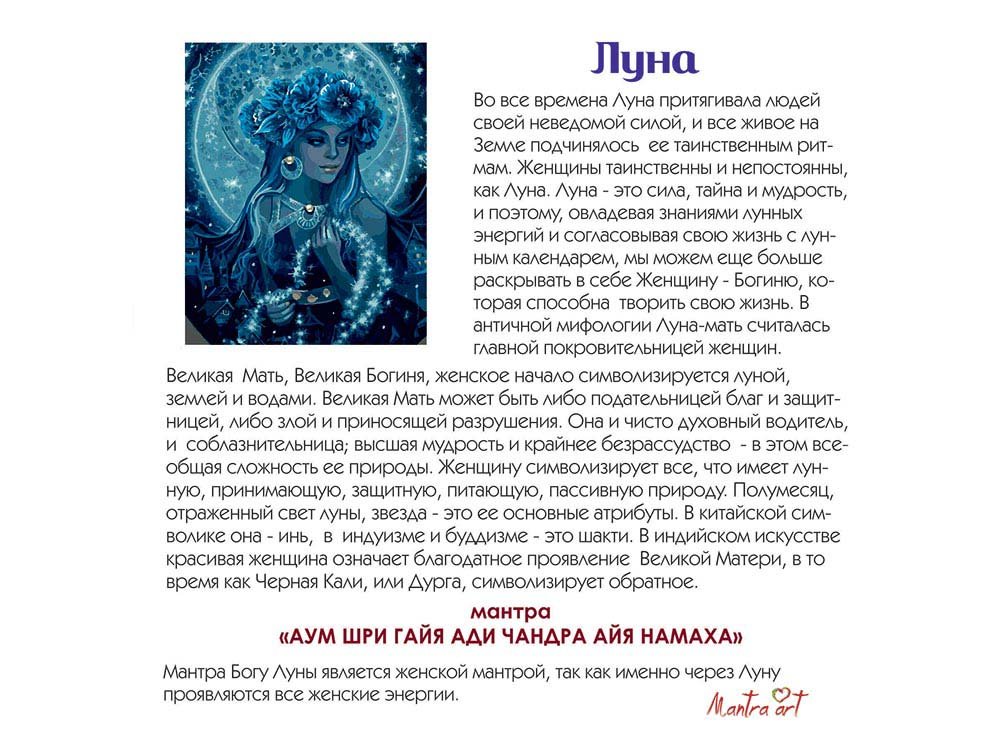 Луна

Во все времена Луна притягивала людей своей неведомой силой, и все живое на Земле подчинялось ее таинственным ритмам. Женщины таинственны и непостоянны, как Луна. Луна - это сила, тайна и мудрость, и поэтому, овладевая знаниями лунных энергий и согласовывая свою жизнь с лунным календарем, мы можем еще больше раскрывать в себе Женщину - Богиню, которая способна творить свою жизнь. В античной мифологии Луна-мать считалась главной покровительницей женщин.

Великая Мать, Великая Богиня, женское начало символизируется луной, землей и водами. Великая Мать может быть либо подательницей благ и защитницей, либо злой и приносящей разрушения. Она и чисто духовный водитель, и соблазнительница; высшая мудрость и крайнее безрассудство - в этом всеобщая сложность ее природы. Женщину символизирует все, что имеет лунную, принимающую, защитную, питающую, пассивную природу. Полумесяц, отраженный свет луны, звезда - это ее основные атрибуты. В китайской символике она - инь, в индуизме и буддизме - это шакти. В индийском искусстве красивая женщина означает благодатное проявление Великой Матери, в то время как Черная Кали, или Дурга, символизирует обратное.

мантра
«АУМ ШРИ ГАЙЯ АДИ ЧАНДРА АЙЯ НАМАХА»

Мантра Богу Луны является женской мантрой, так как именно через Луну проявляются все женские энергии.

Mantra art